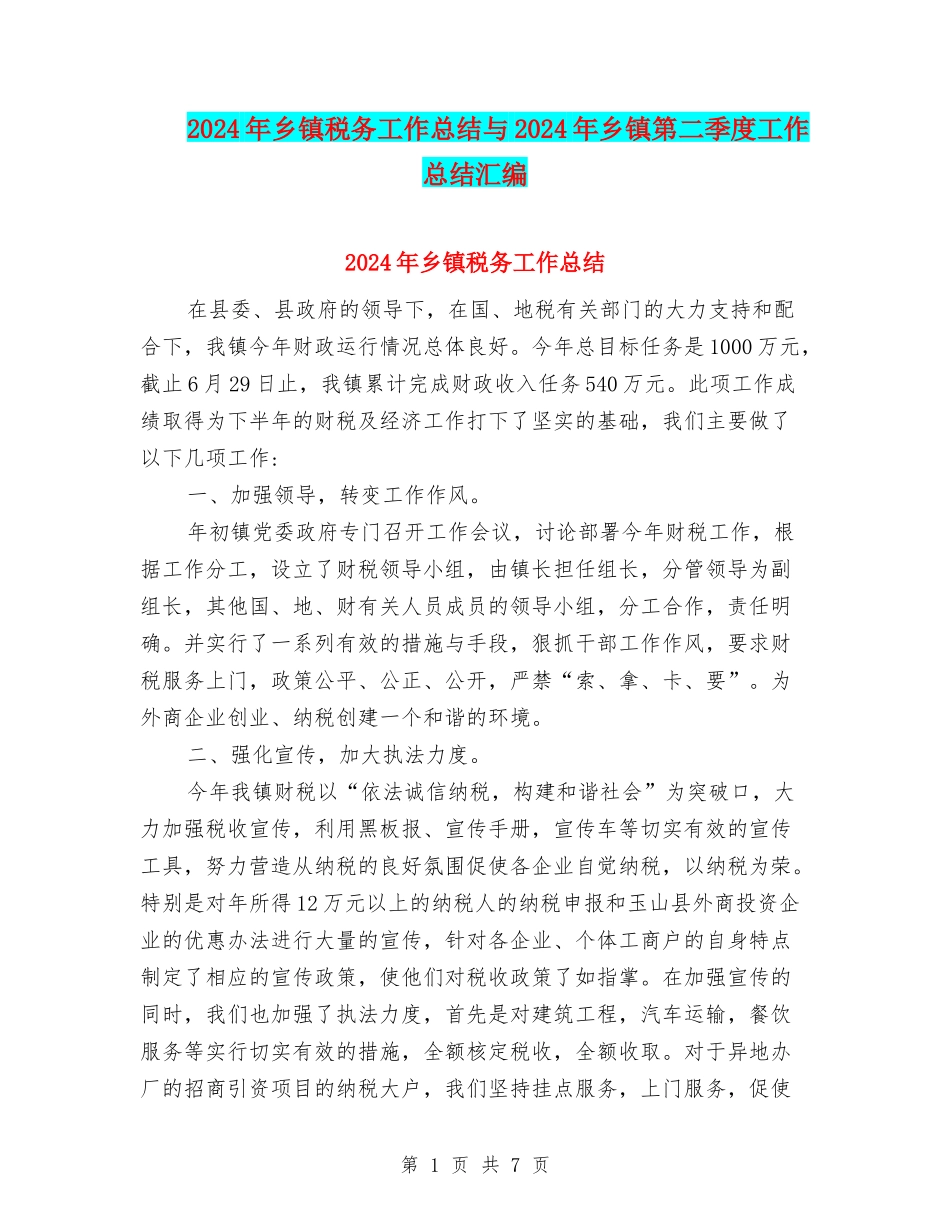 2024年乡镇税务工作总结与2024年乡镇第二季度工作总结汇编

2024年乡镇税务工作总结

在县委、县政府的领导下，在国、地税有关部门的大力支持和配合下，我镇今年财政运行情况总体良好。今年总目标任务是1000万元，截止6月29日止，我镇累计完成财政收入任务540万元。此项工作成绩取得为下半年的财税及经济工作打下了坚实的基础，我们主要做了以下几项工作：

一、加强领导，转变工作作风。

年初镇党委政府专门召开工作会议，讨论部署今年财税工作，根据工作分工，设立了财税领导小组，由镇长担任组长，分管领导为副组长，其他国、地、财有关人员成员的领导小组，分工合作，责任明确。并实行了一系列有效的措施与手段，狠抓干部工作作风，要求财税服务上门，政策公平、公正、公开，严禁“索、拿、卡、要”。为外商企业创业、纳税创建一个和谐的环境。

二、强化宣传，加大执法力度。

今年我镇财税以“依法诚信纳税，构建和谐社会”为突破口，大力加强税收宣传，利用黑板报、宣传手册，宣传车等切实有效的宣传工具，努力营造从纳税的良好氛围促使各企业自觉纳税，以纳税为荣。特别是对年所得12万元以上的纳税人的纳税申报和玉山县外商投资企业的优惠办法进行大量的宣传，针对各企业、个体工商户的自身特点制定了相应的宣传政策，使他们对税收政策了如指掌。在加强宣传的同时，我们也加强了执法力度，首先是对建筑工程，汽车运输，餐饮服务等实行切实有效的措施，全额核定税收，全额收取。对于异地办厂的招商引资项目的纳税大户，我们坚持挂点服务，上门服务，促使

第 1 页 共 7 页